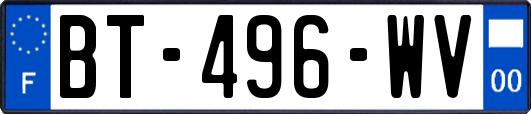 F

BT-496-WV

00